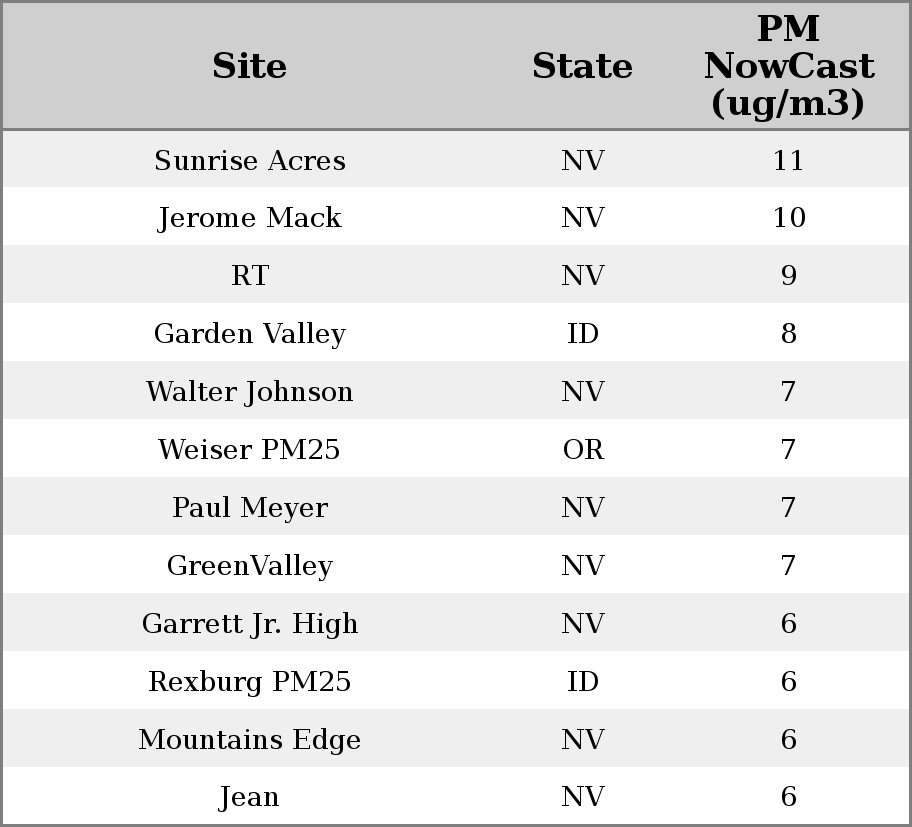 | Site | State | PM NowCast (ug/m3) |
|---|---|---|
| Sunrise Acres | NV | 11 |
| Jerome Mack | NV | 10 |
| RT | NV | 9 |
| Garden Valley | ID | 8 |
| Walter Johnson | NV | 7 |
| Weiser PM25 | OR | 7 |
| Paul Meyer | NV | 7 |
| GreenValley | NV | 7 |
| Garrett Jr. High | NV | 6 |
| Rexburg PM25 | ID | 6 |
| Mountains Edge | NV | 6 |
| Jean | NV | 6 |